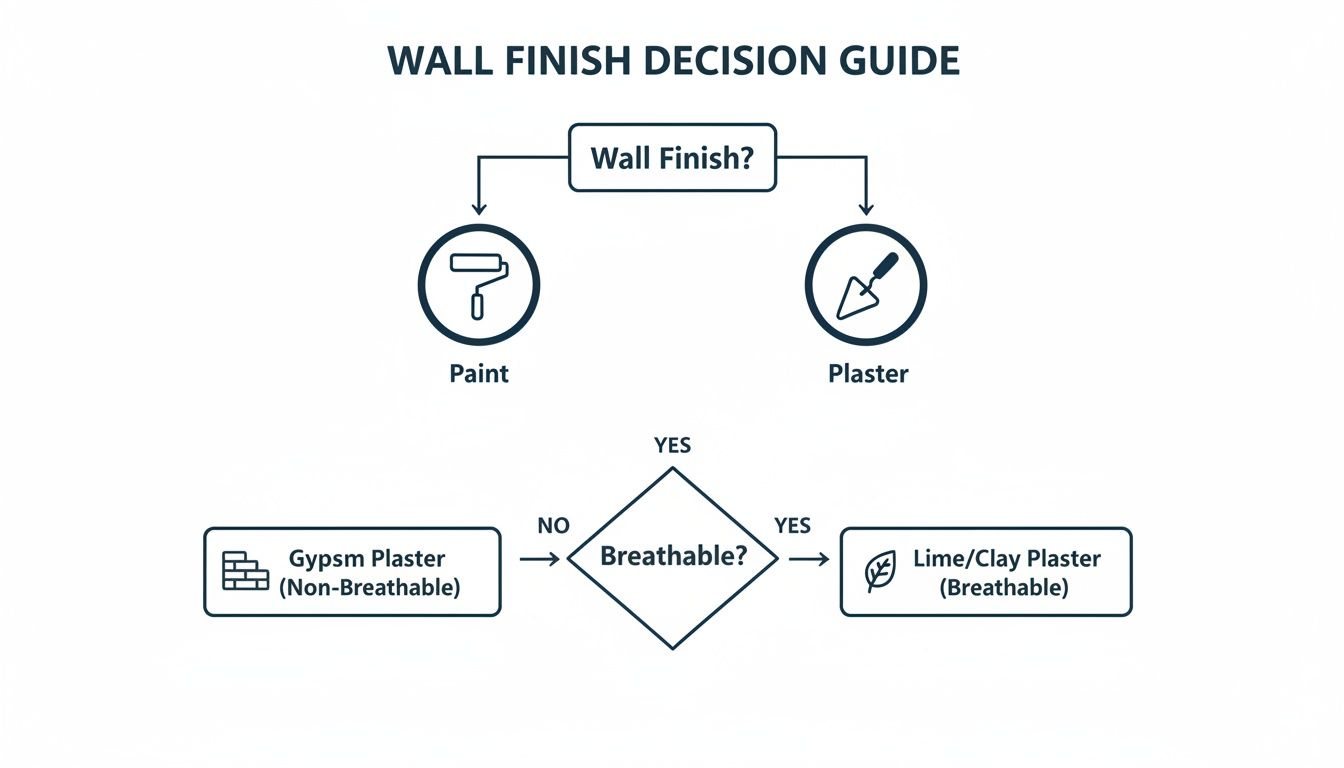 WALL FINISH DECISION GUIDE

Wall Finish?

Paint

Plaster

YES

Gypsm Plaster (Non-Breathable)

NO

Breathable?

YES

Lime/Clay Plaster (Breathable)